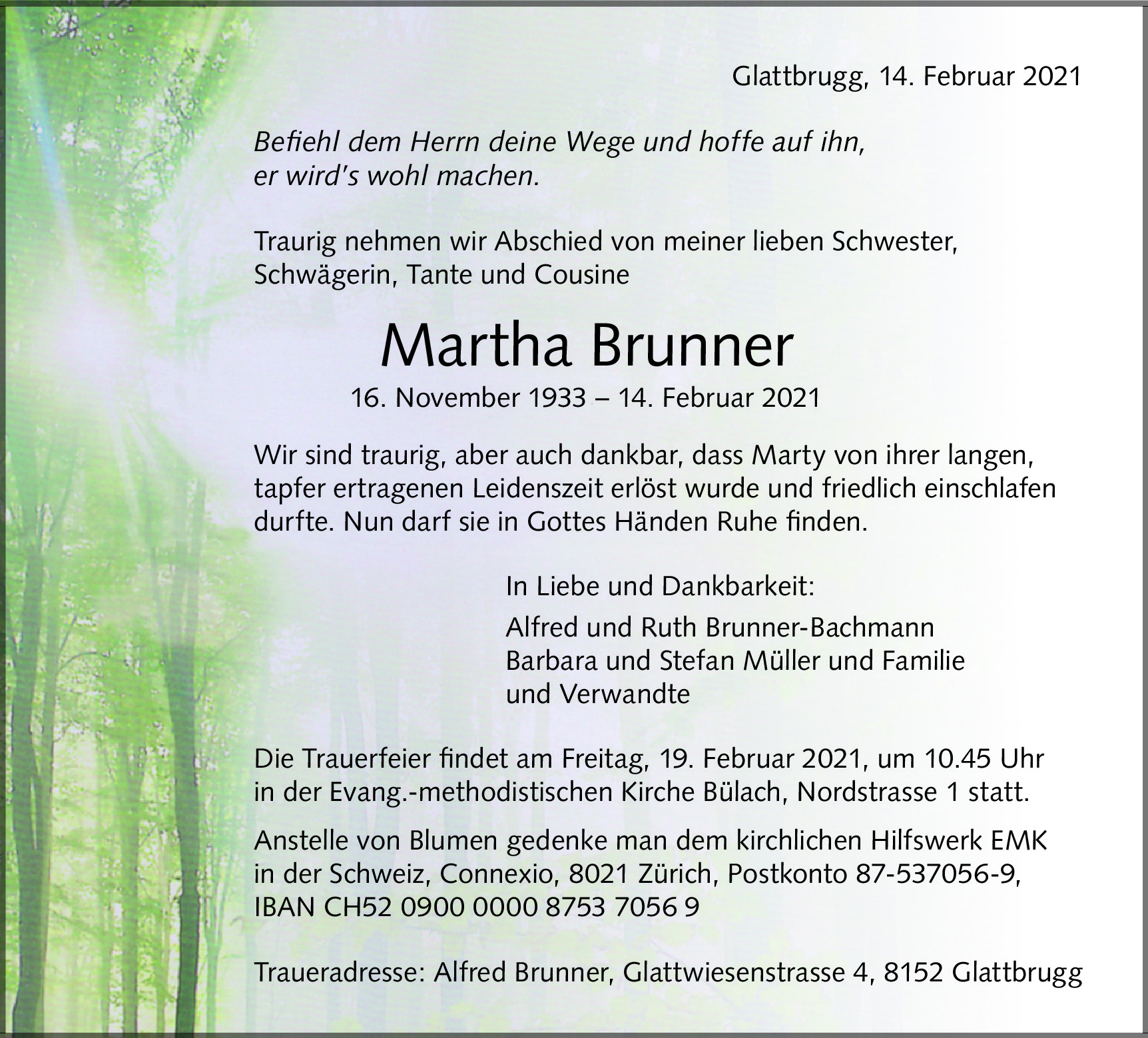 Glattbrugg, 14. Februar 2021

Befiehl dem Herrn deine Wege und hoffe auf ihn,
er wird's wohl machen.

Traurig nehmen wir Abschied von meiner lieben Schwester, Schwägerin, Tante und Cousine

Martha Brunner

16. November 1933 – 14. Februar 2021

Wir sind traurig, aber auch dankbar, dass Marty von ihrer langen, tapfer ertragenen Leidenszeit erlöst wurde und friedlich einschlafen durfte. Nun darf sie in Gottes Händen Ruhe finden.

In Liebe und Dankbarkeit:

Alfred und Ruth Brunner-Bachmann
Barbara und Stefan Müller und Familie
und Verwandte

Die Trauerfeier findet am Freitag, 19. Februar 2021, um 10.45 Uhr in der Evang.-methodistischen Kirche Bülach, Nordstrasse 1 statt.

Anstelle von Blumen gedenke man dem kirchlichen Hilfswerk EMK in der Schweiz, Connexio, 8021 Zürich, Postkonto 87-537056-9, IBAN CH52 0900 0000 8753 7056 9

Traueradresse: Alfred Brunner, Glattwiesenstrasse 4, 8152 Glattbrugg